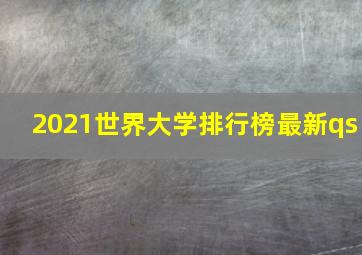 2021世界大学排行榜最新qs